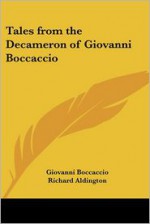 Tales from the Decameron of Giovanni Boccaccio

Giovanni Boccaccio
Richard Aldington